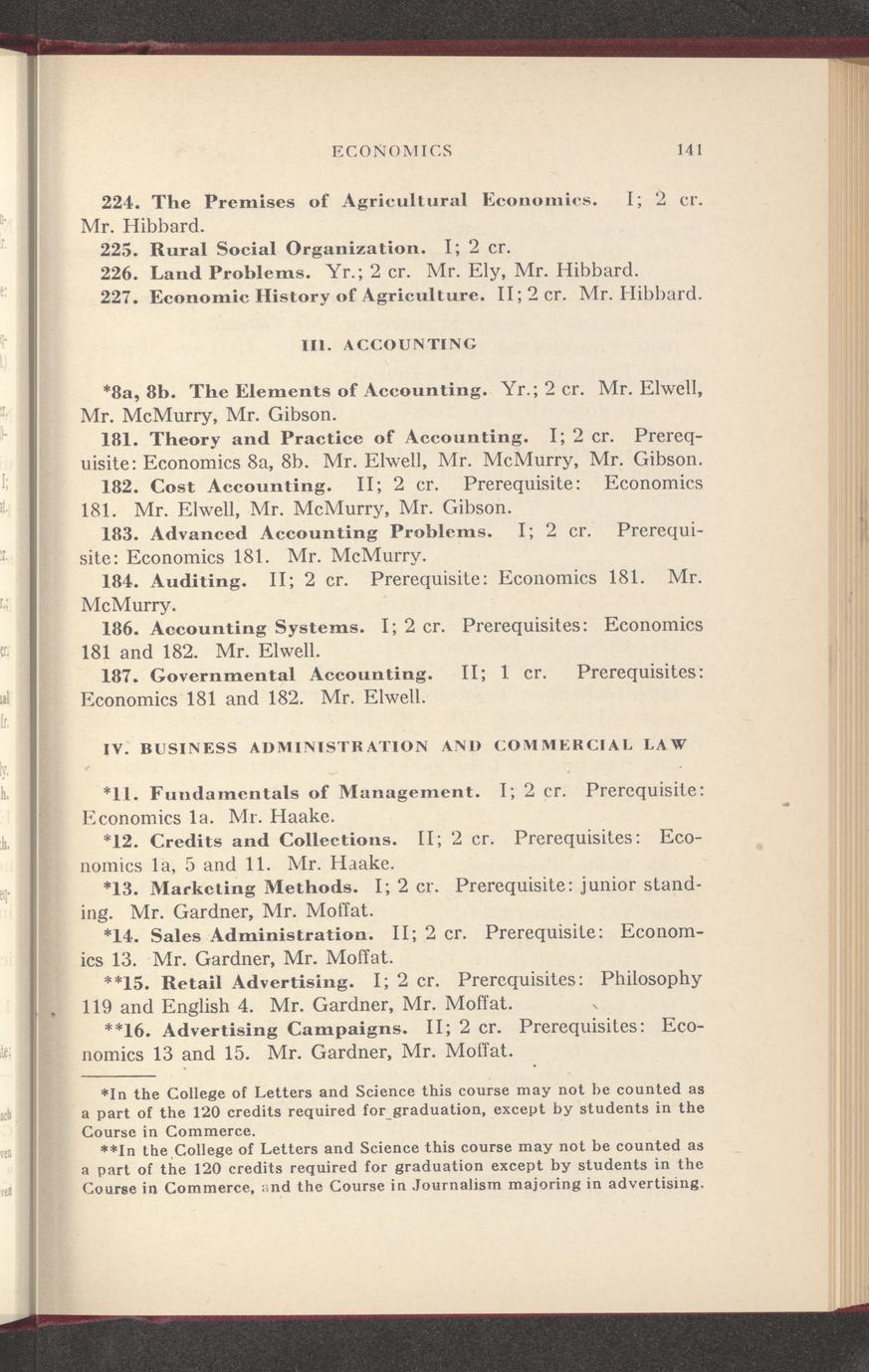 ECONOMICS 141

224. The Premises of Agricultural Economics. I; 2 cr. Mr. Hibbard.

225. Rural Social Organization. I; 2 cr.

226. Land Problems. Yr.; 2 cr. Mr. Ely, Mr. Hibbard.

227. Economic History of Agriculture. II; 2 cr. Mr. Hibbard.

III. ACCOUNTING

*8a, 8b. The Elements of Accounting. Yr.; 2 cr. Mr. Elwell, Mr. McMurry, Mr. Gibson.

181. Theory and Practice of Accounting. I; 2 cr. Prerequisite: Economics 8a, 8b. Mr. Elwell, Mr. McMurry, Mr. Gibson.

182. Cost Accounting. II; 2 cr. Prerequisite: Economics 181. Mr. Elwell, Mr. McMurry, Mr. Gibson.

183. Advanced Accounting Problems. I; 2 cr. Prerequisite: Economics 181. Mr. McMurry.

184. Auditing. II; 2 cr. Prerequisite: Economics 181. Mr. McMurry.

186. Accounting Systems. I; 2 cr. Prerequisites: Economics 181 and 182. Mr. Elwell.

187. Governmental Accounting. II; 1 cr. Prerequisites: Economics 181 and 182. Mr. Elwell.

IV. BUSINESS ADMINISTRATION AND COMMERCIAL LAW

*11. Fundamentals of Management. I; 2 cr. Prerequisite: Economics 1a. Mr. Haake.

*12. Credits and Collections. II; 2 cr. Prerequisites: Economics 1a, 5 and 11. Mr. Haake.

*13. Marketing Methods. I; 2 cr. Prerequisite: junior standing. Mr. Gardner, Mr. Moffat.

*14. Sales Administration. II; 2 cr. Prerequisite: Economics 13. Mr. Gardner, Mr. Moffat.

**15. Retail Advertising. I; 2 cr. Prerequisites: Philosophy 119 and English 4. Mr. Gardner, Mr. Moffat.

**16. Advertising Campaigns. II; 2 cr. Prerequisites: Economics 13 and 15. Mr. Gardner, Mr. Moffat.

*In the College of Letters and Science this course may not be counted as a part of the 120 credits required for graduation, except by students in the Course in Commerce.

**In the College of Letters and Science this course may not be counted as a part of the 120 credits required for graduation except by students in the Course in Commerce, and the Course in Journalism majoring in advertising.